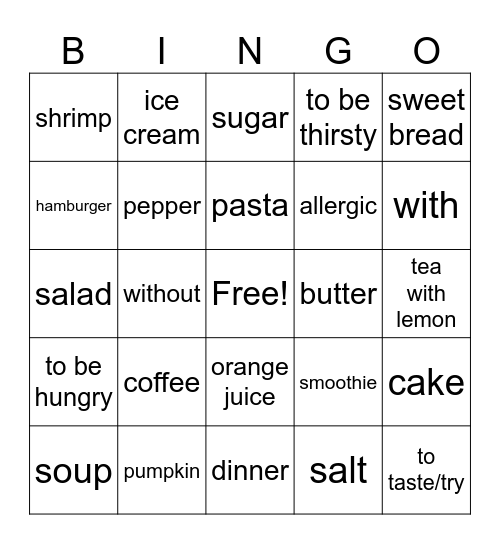 | B | I | N | G | O |
|---|---|---|---|---|
| shrimp | ice cream | sugar | to be thirsty | sweet bread |
| hamburger | pepper | pasta | allergic | with |
| salad | without | Free! | butter | tea with lemon |
| to be hungry | coffee | orange juice | smoothie | cake |
| soup | pumpkin | dinner | salt | to taste/try |